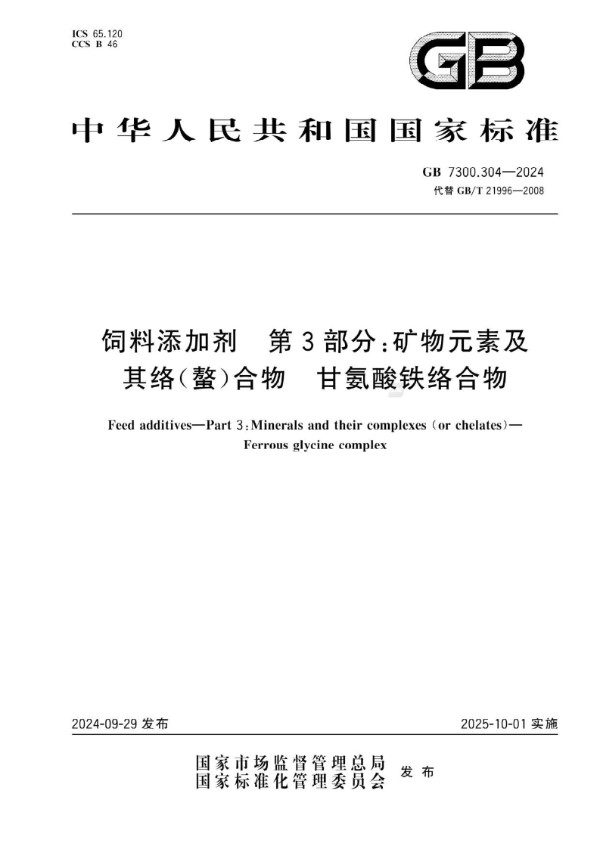 ICS 65.120
CCS B 46

GB

中华人民共和国国家标准

GB 7300.304—2024
代替 GB/T 21996—2008

饲料添加剂　第3部分：矿物元素及其络(螯)合物　甘氨酸铁络合物

Feed additives—Part 3：Minerals and their complexes (or chelates)—Ferrous glycine complex

2024-09-29 发布

2025-10-01 实施

国家市场监督管理总局
国家标准化管理委员会　发布